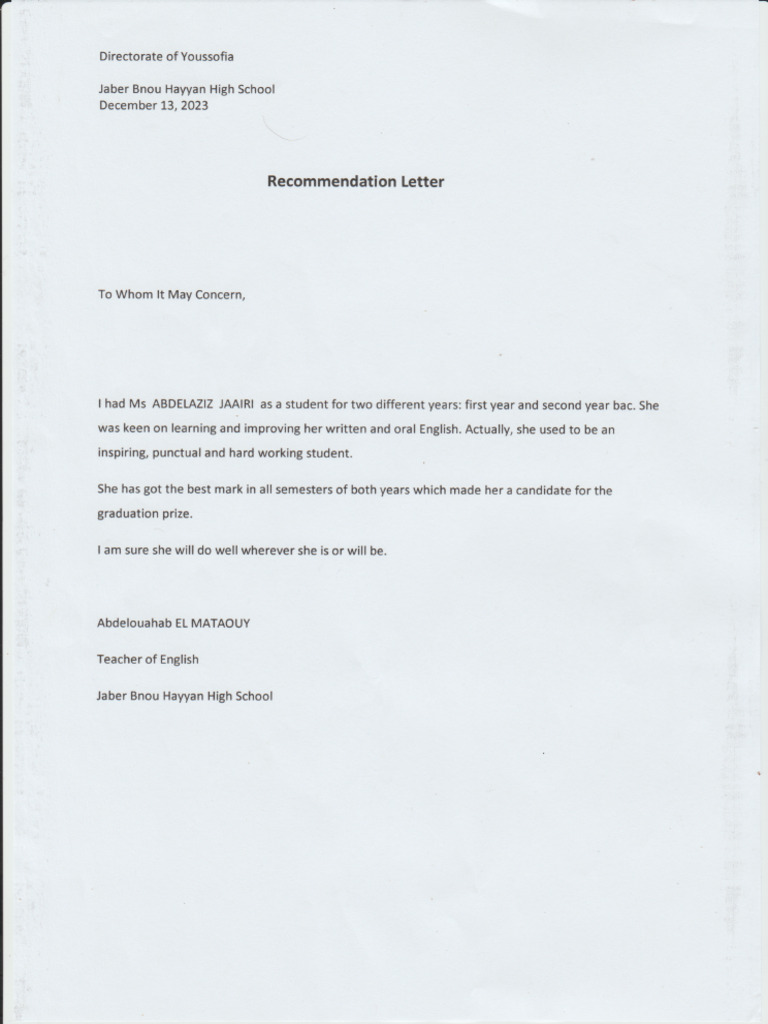 Directorate of Youssofia

Jaber Bnou Hayyan High School
December 13, 2023

Recommendation Letter

To Whom It May Concern,

I had Ms ABDELAZIZ JAAIRI as a student for two different years: first year and second year bac. She was keen on learning and improving her written and oral English. Actually, she used to be an inspiring, punctual and hard working student.

She has got the best mark in all semesters of both years which made her a candidate for the graduation prize.

I am sure she will do well wherever she is or will be.

Abdelouahab EL MATAOUY

Teacher of English

Jaber Bnou Hayyan High School